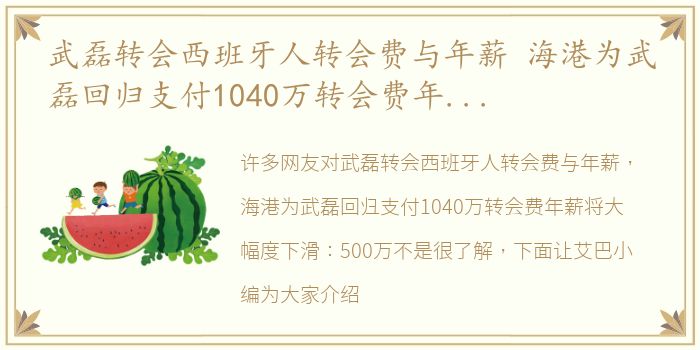 武磊转会西班牙人转会费与年薪 海港为武磊回归支付1040万转会费年...

许多网友对武磊转会西班牙人转会费与年薪，海港为武磊回归支付1040万转会费年薪将大幅度下滑：500万不是很了解，下面让艾巴小编为大家介绍